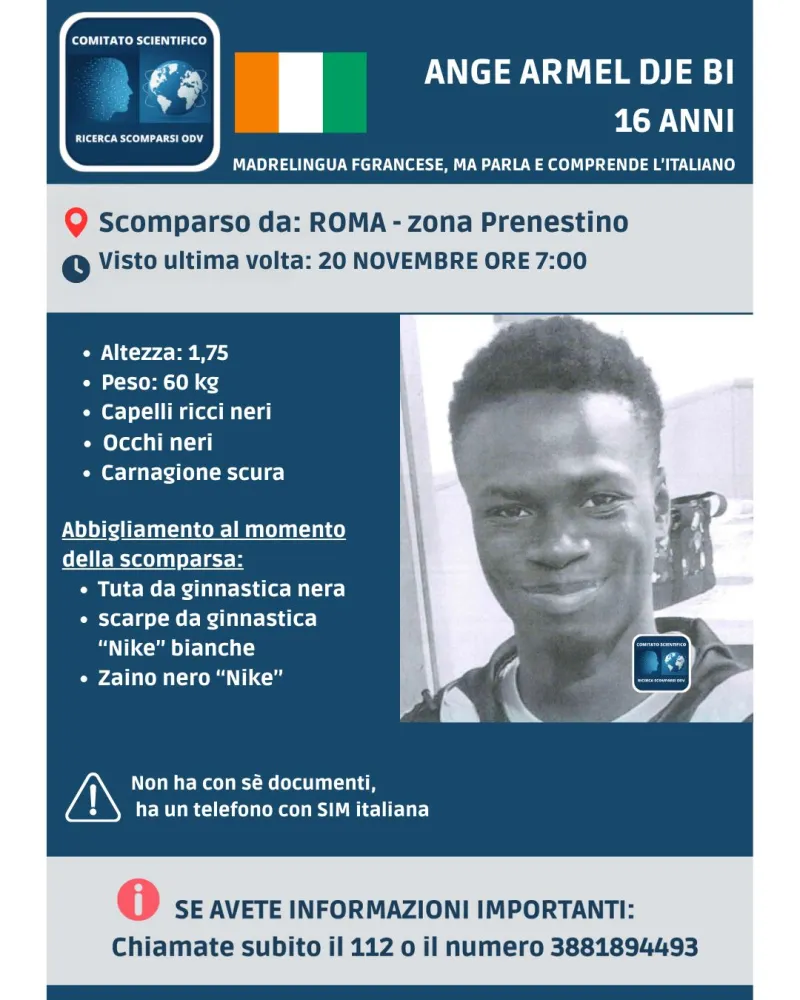 COMITATO SCIENTIFICO

RICERCA SCOMPARSI ODV

ANGE ARMEL DJE BI
16 ANNI

MADRELINGUA FGRANCESE, MA PARLA E COMPRENDE L'ITALIANO

Scomparso da: ROMA - zona Prenestino

Visto ultima volta: 20 NOVEMBRE ORE 7:00

- Altezza: 1,75
- Peso: 60 kg
- Capelli ricci neri
- Occhi neri
- Carnagione scura

Abbigliamento al momento della scomparsa:

- Tuta da ginnastica nera
- scarpe da ginnastica "Nike" bianche
- Zaino nero "Nike"

COMITATO SCIENTIFICO
RICERCA SCOMPARSI ODV

Non ha con sè documenti,
ha un telefono con SIM italiana

SE AVETE INFORMAZIONI IMPORTANTI:
Chiamate subito il 112 o il numero 3881894493